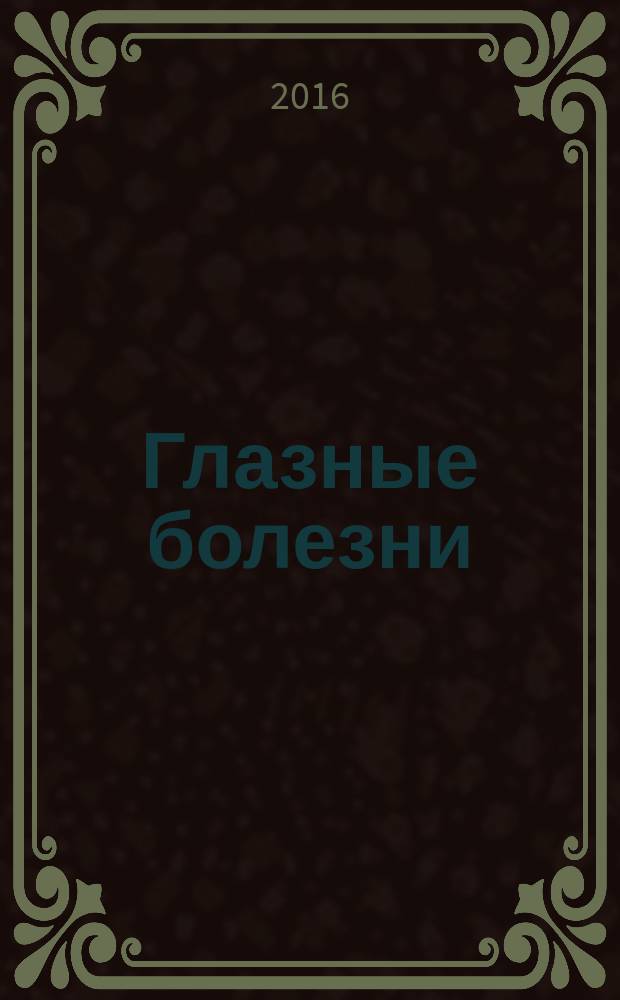 2016

Глазные болезни